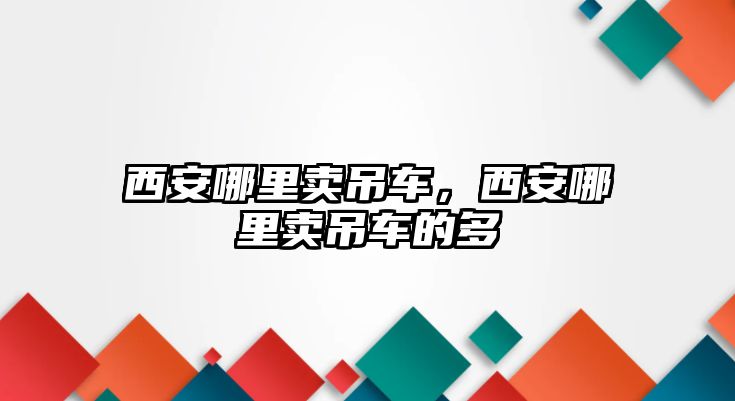 西安哪里卖吊车，西安哪里卖吊车的多